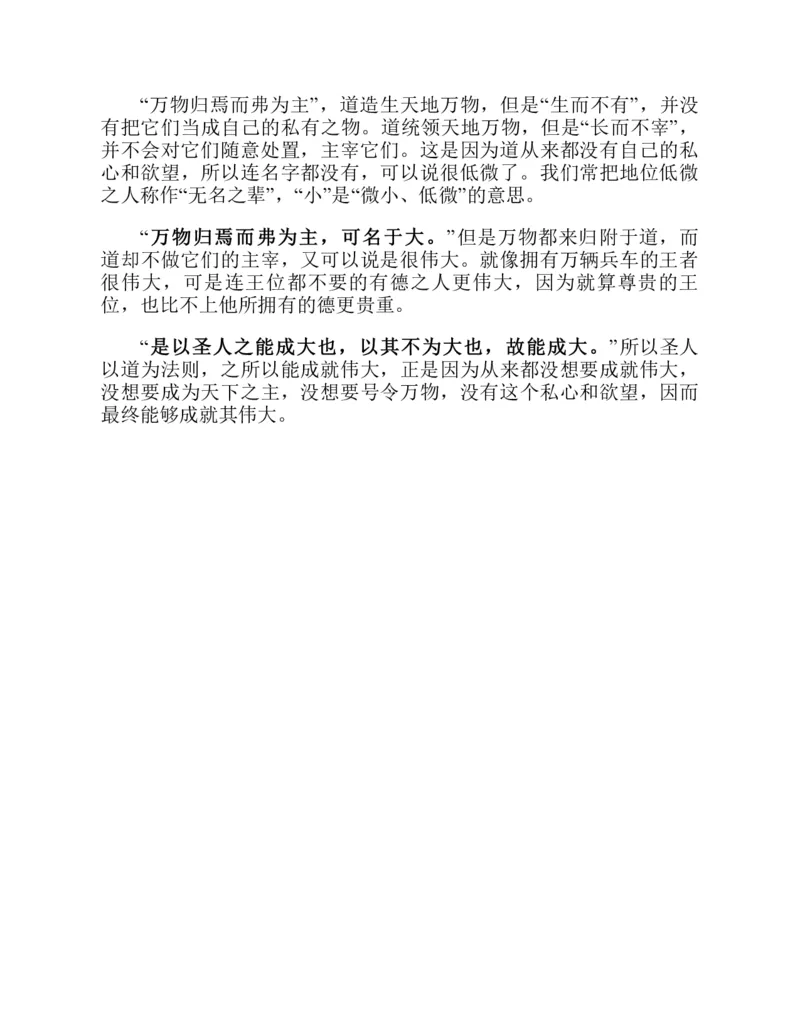 “万物归焉而弗为主”，道造生天地万物，但是“生而不有”，并没有把它们当成自己的私有之物。道统领天地万物，但是“长而不宰”，并不会对它们随意处置，主宰它们。这是因为道从来都没有自己的私心和欲望，所以连名字都没有，可以说很低微了。我们常把地位低微之人称作“无名之辈”，“小”是“微小、低微”的意思。

“万物归焉而弗为主，可名于大。”但是万物都来归附于道，而道却不做它们的主宰，又可以说是很伟大。就像拥有万辆兵车的王者很伟大，可是连王位都不要的有德之人更伟大，因为就算尊贵的王位，也比不上他所拥有的德更贵重。

“是以圣人之能成大也，以其不为大也，故能成大。”所以圣人以道为法则，之所以能成就伟大，正是因为从来都没想要成就伟大，没想要成为天下之主，没想要号令万物，没有这个私心和欲望，因而最终能够成就其伟大。